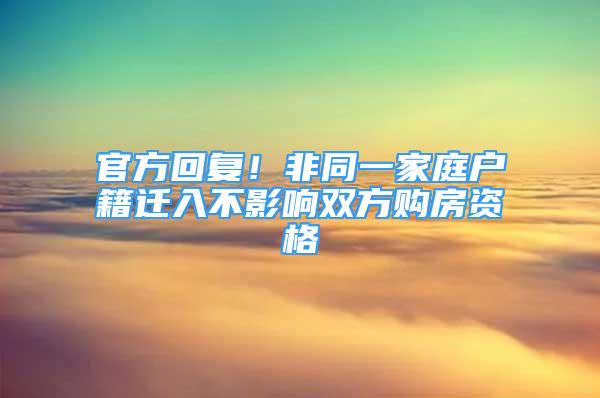 官方回复！非同一家庭户籍迁入不影响双方购房资格